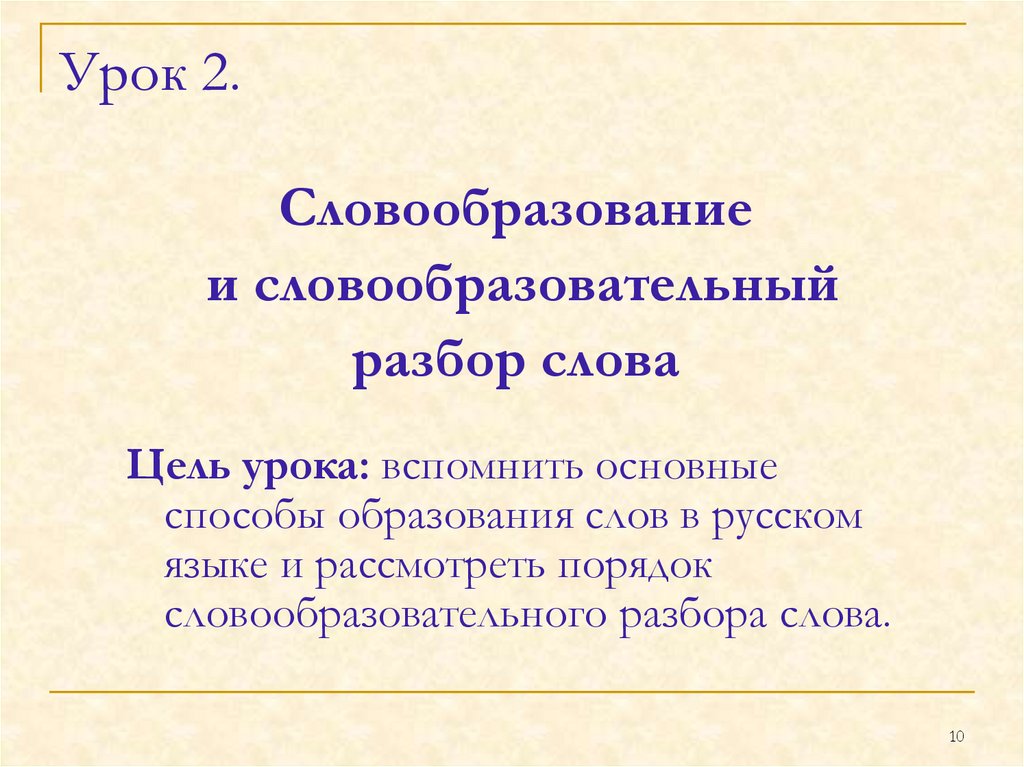 Урок 2.

Словообразование и словообразовательный разбор слова

Цель урока: вспомнить основные способы образования слов в русском языке и рассмотреть порядок словообразовательного разбора слова.

10